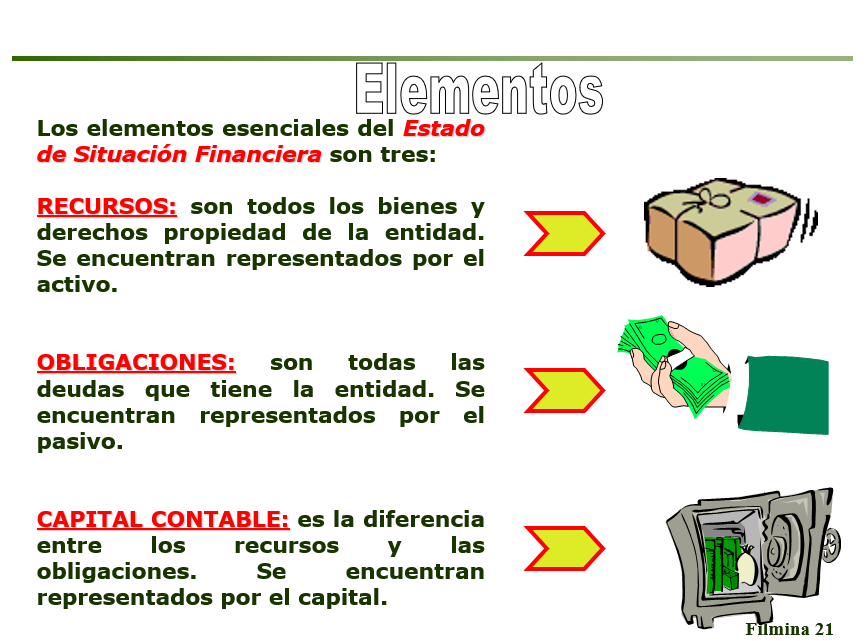 Elementos

Los elementos esenciales del Estado de Situación Financiera son tres:

RECURSOS: son todos los bienes y derechos propiedad de la entidad. Se encuentran representados por el activo.

OBLIGACIONES: son todas las deudas que tiene la entidad. Se encuentran representados por el pasivo.

CAPITAL CONTABLE: es la diferencia entre los recursos y las obligaciones. Se encuentran representados por el capital.

Filmina 21